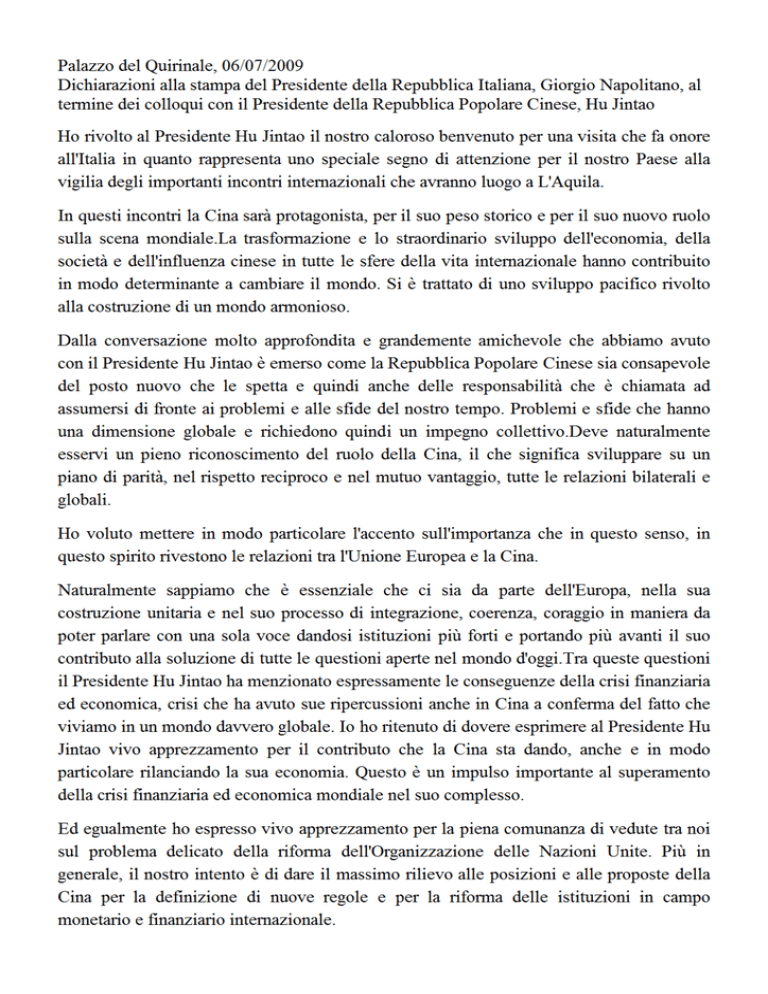 Palazzo del Quirinale, 06/07/2009
Dichiarazioni alla stampa del Presidente della Repubblica Italiana, Giorgio Napolitano, al termine dei colloqui con il Presidente della Repubblica Popolare Cinese, Hu Jintao

Ho rivolto al Presidente Hu Jintao il nostro caloroso benvenuto per una visita che fa onore all'Italia in quanto rappresenta uno speciale segno di attenzione per il nostro Paese alla vigilia degli importanti incontri internazionali che avranno luogo a L'Aquila.

In questi incontri la Cina sarà protagonista, per il suo peso storico e per il suo nuovo ruolo sulla scena mondiale.La trasformazione e lo straordinario sviluppo dell'economia, della società e dell'influenza cinese in tutte le sfere della vita internazionale hanno contribuito in modo determinante a cambiare il mondo. Si è trattato di uno sviluppo pacifico rivolto alla costruzione di un mondo armonioso.

Dalla conversazione molto approfondita e grandemente amichevole che abbiamo avuto con il Presidente Hu Jintao è emerso come la Repubblica Popolare Cinese sia consapevole del posto nuovo che le spetta e quindi anche delle responsabilità che è chiamata ad assumersi di fronte ai problemi e alle sfide del nostro tempo. Problemi e sfide che hanno una dimensione globale e richiedono quindi un impegno collettivo.Deve naturalmente esservi un pieno riconoscimento del ruolo della Cina, il che significa sviluppare su un piano di parità, nel rispetto reciproco e nel mutuo vantaggio, tutte le relazioni bilaterali e globali.

Ho voluto mettere in modo particolare l'accento sull'importanza che in questo senso, in questo spirito rivestono le relazioni tra l'Unione Europea e la Cina.

Naturalmente sappiamo che è essenziale che ci sia da parte dell'Europa, nella sua costruzione unitaria e nel suo processo di integrazione, coerenza, coraggio in maniera da poter parlare con una sola voce dandosi istituzioni più forti e portando più avanti il suo contributo alla soluzione di tutte le questioni aperte nel mondo d'oggi.Tra queste questioni il Presidente Hu Jintao ha menzionato espressamente le conseguenze della crisi finanziaria ed economica, crisi che ha avuto sue ripercussioni anche in Cina a conferma del fatto che viviamo in un mondo davvero globale. Io ho ritenuto di dovere esprimere al Presidente Hu Jintao vivo apprezzamento per il contributo che la Cina sta dando, anche e in modo particolare rilanciando la sua economia. Questo è un impulso importante al superamento della crisi finanziaria ed economica mondiale nel suo complesso.

Ed egualmente ho espresso vivo apprezzamento per la piena comunanza di vedute tra noi sul problema delicato della riforma dell'Organizzazione delle Nazioni Unite. Più in generale, il nostro intento è di dare il massimo rilievo alle posizioni e alle proposte della Cina per la definizione di nuove regole e per la riforma delle istituzioni in campo monetario e finanziario internazionale.